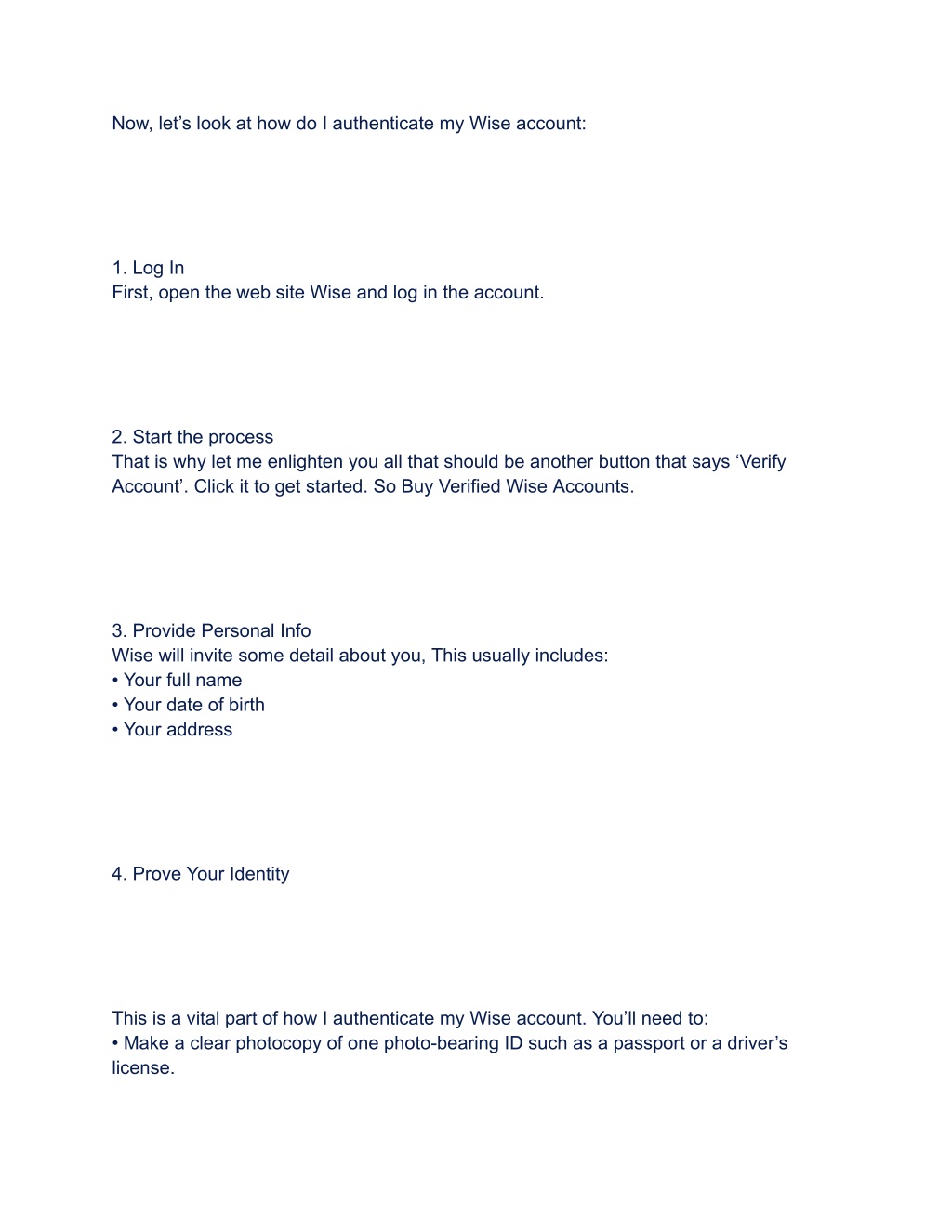 Now, let’s look at how do I authenticate my Wise account:

1. Log In
First, open the web site Wise and log in the account.

2. Start the process
That is why let me enlighten you all that should be another button that says ‘Verify Account’. Click it to get started. So Buy Verified Wise Accounts.

3. Provide Personal Info
Wise will invite some detail about you, This usually includes:
• Your full name
• Your date of birth
• Your address

4. Prove Your Identity

This is a vital part of how I authenticate my Wise account. You’ll need to:
• Make a clear photocopy of one photo-bearing ID such as a passport or a driver’s license.